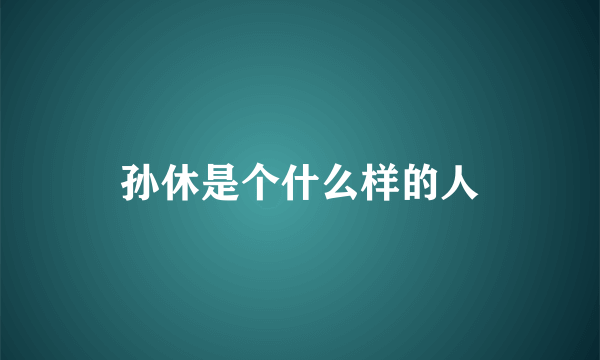 孙休是个什么样的人